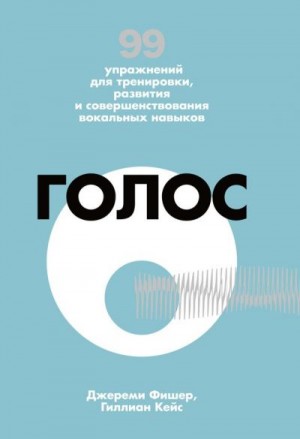 99
упражнений для тренировки, развития и совершенствования вокальных навыков

ГОЛОС

Джереми Фишер, Гиллиан Кейс